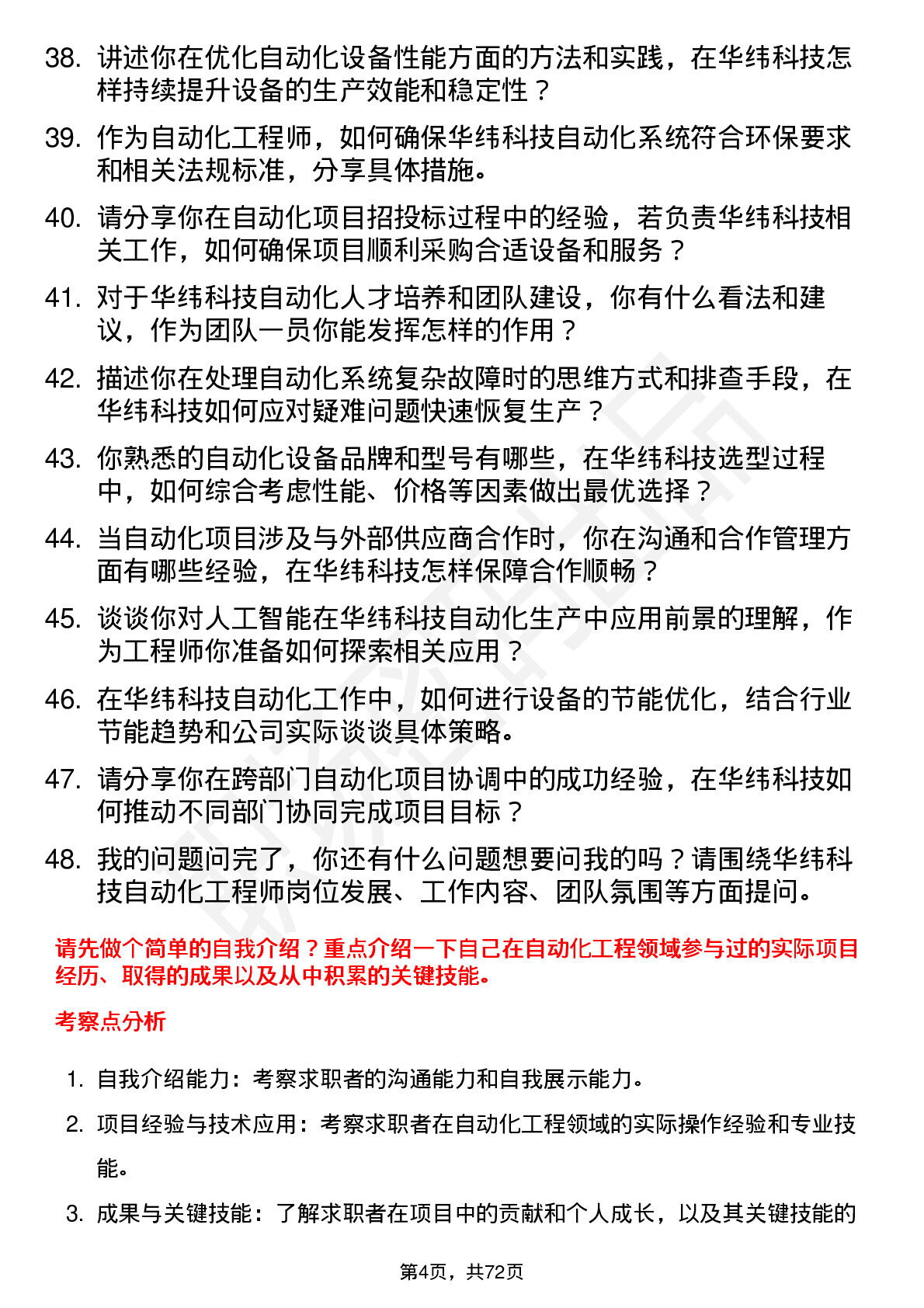 38. 讲述你在优化自动化设备性能方面的方法和实践，在华纬科技怎样持续提升设备的生产效能和稳定性？

39. 作为自动化工程师，如何确保华纬科技自动化系统符合环保要求和相关法规标准，分享具体措施。

40. 请分享你在自动化项目招投标过程中的经验，若负责华纬科技相关工作，如何确保项目顺利采购合适设备和服务？

41. 对于华纬科技自动化人才培养和团队建设，你有什么看法和建议，作为团队一员你能发挥怎样的作用？

42. 描述你在处理自动化系统复杂故障时的思维方式和排查手段，在华纬科技如何应对疑难问题快速恢复生产？

43. 你熟悉的自动化设备品牌和型号有哪些，在华纬科技选型过程中，如何综合考虑性能、价格等因素做出最优选择？

44. 当自动化项目涉及与外部供应商合作时，你在沟通和合作管理方面有哪些经验，在华纬科技怎样保障合作顺畅？

45. 谈谈你对人工智能在华纬科技自动化生产中应用前景的理解，作为工程师你准备如何探索相关应用？

46. 在华纬科技自动化工作中，如何进行设备的节能优化，结合行业节能趋势和公司实际谈谈具体策略。

47. 请分享你在跨部门自动化项目协调中的成功经验，在华纬科技如何推动不同部门协同完成项目目标？

48. 我的问题问完了，你还有什么问题想要问我的吗？请围绕华纬科技自动化工程师岗位发展、工作内容、团队氛围等方面提问。

请先做个简单的自我介绍？重点介绍一下自己在自动化工程领域参与过的实际项目经历、取得的成果以及从中积累的关键技能。

考察点分析

1. 自我介绍能力：考察求职者的沟通能力和自我展示能力。

2. 项目经验与技术应用：考察求职者在自动化工程领域的实际操作经验和专业技能。

3. 成果与关键技能：了解求职者在项目中的贡献和个人成长，以及其关键技能的

第4页，共72页